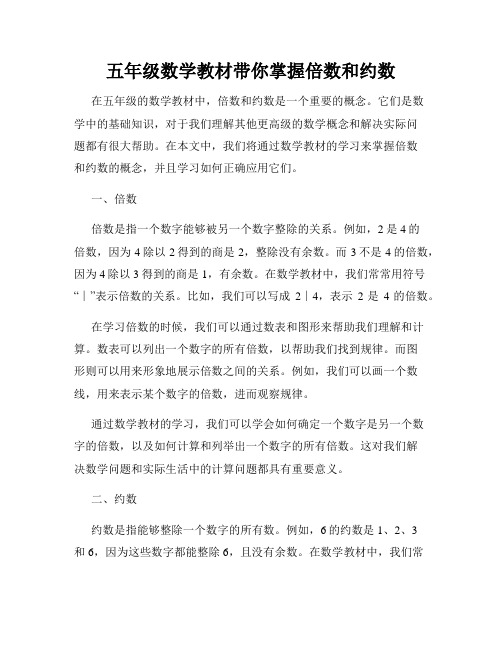 五年级数学教材带你掌握倍数和约数

在五年级的数学教材中，倍数和约数是一个重要的概念。它们是数学中的基础知识，对于我们理解其他更高级的数学概念和解决实际问题都有很大帮助。在本文中，我们将通过数学教材的学习来掌握倍数和约数的概念，并且学习如何正确应用它们。

一、倍数

倍数是指一个数字能够被另一个数字整除的关系。例如，2 是 4 的倍数，因为 4 除以 2 得到的商是 2，整除没有余数。而 3 不是 4 的倍数，因为 4 除以 3 得到的商是 1，有余数。在数学教材中，我们常常用符号“|”表示倍数的关系。比如，我们可以写成 2 | 4，表示 2 是 4 的倍数。

在学习倍数的时候，我们可以通过数表和图形来帮助我们理解和计算。数表可以列出一个数字的所有倍数，以帮助我们找到规律。而图形则可以用来形象地展示倍数之间的关系。例如，我们可以画一个数线，用来表示某个数字的倍数，进而观察规律。

通过数学教材的学习，我们可以学会如何确定一个数字是另一个数字的倍数，以及如何计算和列举出一个数字的所有倍数。这对我们解决数学问题和实际生活中的计算问题都具有重要意义。

二、约数

约数是指能够整除一个数字的所有数。例如，6 的约数是 1、2、3 和 6，因为这些数字都能整除 6，且没有余数。在数学教材中，我们常